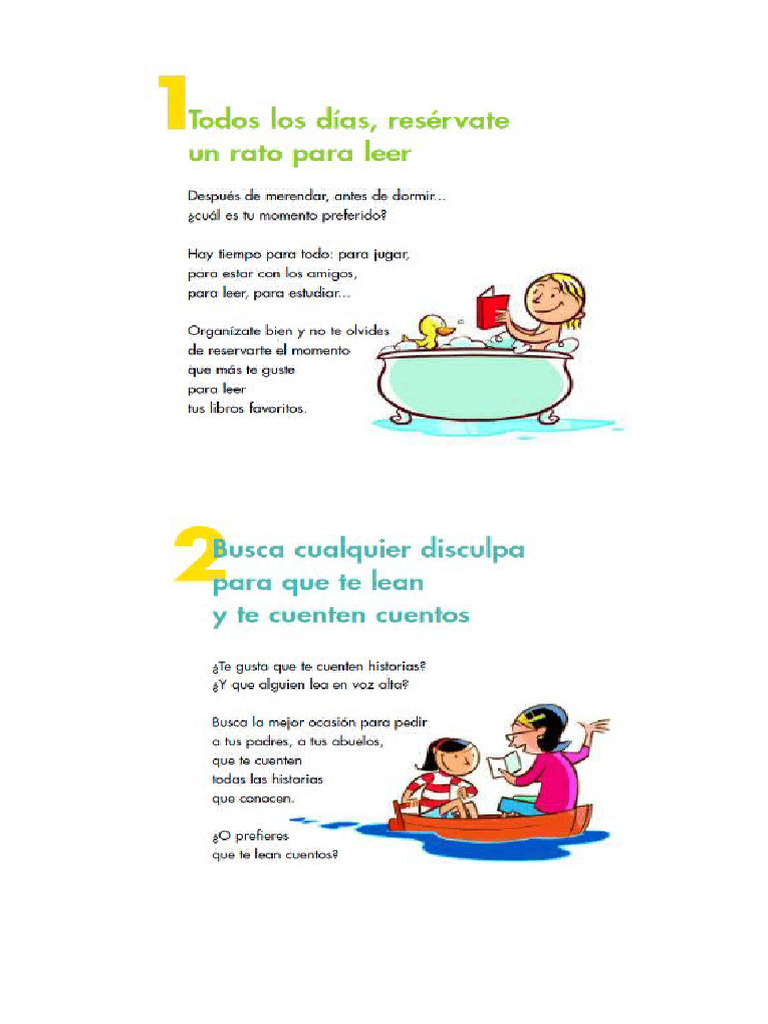 1 Todos los días, resérvate un rato para leer

Después de merendar, antes de dormir... ¿cuál es tu momento preferido?

Hay tiempo para todo: para jugar, para estar con los amigos, para leer, para estudiar...

Organízate bien y no te olvides de reservarte el momento que más te guste para leer tus libros favoritos.

2 Busca cualquier disculpa para que te lean y te cuenten cuentos

¿Te gusta que te cuenten historias? ¿Y que alguien lea en voz alta?

Busca la mejor ocasión para pedir a tus padres, a tus abuelos, que te cuenten todas las historias que conocen.

¿O prefieres que te lean cuentos?